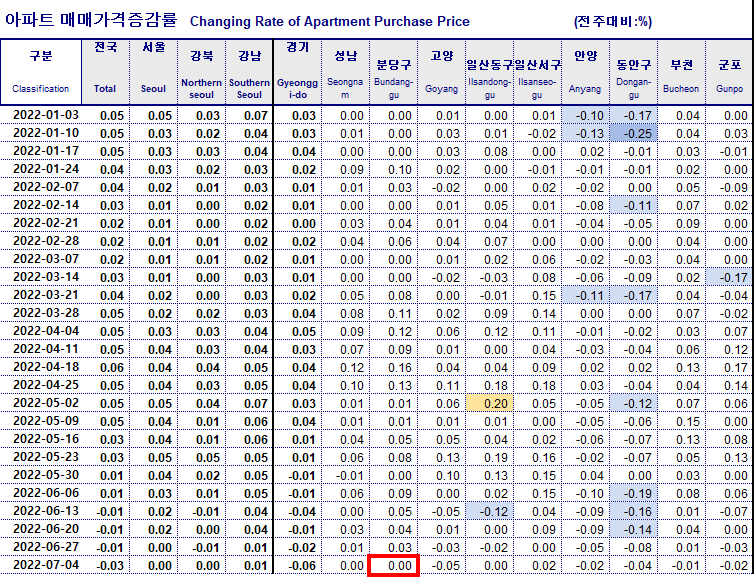 아파트 매매가격증감률 Changing Rate of Apartment Purchase Price (전주대비:%)

| 구분 Classification | 전국 Total | 서울 Seoul | 강북 Northern seoul | 강남 Southern Seoul | 경기 Gyeonggi-do | 성남 Seongnam | 분당구 Bundang-gu | 고양 Goyang | 일산동구 Ilsandong-gu | 일산서구 Ilsanseo-gu | 안양 Anyang | 동안구 Dongan-gu | 부천 Bucheon | 군포 Gunpo |
|---|---|---|---|---|---|---|---|---|---|---|---|---|---|---|
| 2022-01-03 | 0.05 | 0.05 | 0.03 | 0.07 | 0.03 | 0.00 | 0.00 | 0.01 | 0.00 | 0.01 | -0.10 | -0.17 | 0.04 | 0.00 |
| 2022-01-10 | 0.05 | 0.03 | 0.02 | 0.04 | 0.03 | 0.01 | 0.00 | 0.03 | 0.01 | -0.02 | -0.13 | -0.25 | 0.04 | 0.03 |
| 2022-01-17 | 0.05 | 0.03 | 0.03 | 0.04 | 0.04 | 0.00 | 0.00 | 0.03 | 0.08 | 0.00 | 0.02 | -0.01 | 0.03 | -0.01 |
| 2022-01-24 | 0.04 | 0.03 | 0.02 | 0.03 | 0.02 | 0.09 | 0.10 | 0.02 | 0.00 | -0.01 | -0.01 | -0.01 | 0.02 | 0.00 |
| 2022-02-07 | 0.04 | 0.02 | 0.01 | 0.03 | 0.01 | 0.01 | 0.03 | -0.02 | 0.00 | 0.02 | -0.02 | 0.00 | 0.05 | -0.09 |
| 2022-02-14 | 0.03 | 0.01 | 0.00 | 0.02 | 0.01 | 0.00 | 0.00 | 0.01 | 0.05 | 0.01 | -0.08 | -0.11 | 0.07 | 0.02 |
| 2022-02-21 | 0.02 | 0.01 | 0.00 | 0.02 | 0.00 | 0.03 | 0.04 | 0.01 | 0.04 | 0.01 | -0.04 | -0.05 | 0.09 | 0.00 |
| 2022-02-28 | 0.02 | 0.01 | 0.01 | 0.02 | 0.02 | 0.04 | 0.06 | 0.04 | 0.07 | 0.00 | 0.00 | 0.00 | 0.04 | 0.00 |
| 2022-03-07 | 0.02 | 0.01 | 0.01 | 0.02 | 0.01 | 0.00 | 0.00 | 0.01 | 0.02 | 0.06 | -0.02 | -0.03 | 0.04 | 0.00 |
| 2022-03-14 | 0.03 | 0.01 | 0.00 | 0.03 | 0.01 | 0.00 | 0.00 | -0.02 | -0.03 | 0.08 | -0.06 | -0.09 | 0.02 | -0.17 |
| 2022-03-21 | 0.04 | 0.02 | 0.00 | 0.03 | 0.02 | 0.05 | 0.08 | 0.00 | -0.01 | 0.15 | -0.11 | -0.17 | 0.04 | -0.04 |
| 2022-03-28 | 0.05 | 0.02 | 0.02 | 0.03 | 0.04 | 0.08 | 0.11 | 0.02 | 0.09 | 0.14 | 0.00 | 0.00 | 0.07 | -0.02 |
| 2022-04-04 | 0.05 | 0.03 | 0.03 | 0.04 | 0.05 | 0.09 | 0.12 | 0.06 | 0.12 | 0.11 | -0.01 | -0.02 | 0.03 | 0.07 |
| 2022-04-11 | 0.05 | 0.04 | 0.03 | 0.04 | 0.03 | 0.07 | 0.09 | 0.01 | 0.00 | 0.04 | -0.03 | -0.04 | 0.06 | 0.12 |
| 2022-04-18 | 0.06 | 0.04 | 0.04 | 0.05 | 0.04 | 0.12 | 0.16 | 0.04 | 0.04 | 0.09 | 0.02 | 0.02 | 0.13 | 0.17 |
| 2022-04-25 | 0.05 | 0.04 | 0.03 | 0.05 | 0.04 | 0.10 | 0.13 | 0.11 | 0.18 | 0.18 | 0.03 | -0.04 | 0.04 | 0.14 |
| 2022-05-02 | 0.05 | 0.05 | 0.04 | 0.07 | 0.03 | 0.01 | 0.01 | 0.06 | 0.20 | 0.05 | -0.05 | -0.12 | 0.07 | 0.06 |
| 2022-05-09 | 0.05 | 0.04 | 0.01 | 0.06 | 0.04 | 0.01 | 0.01 | 0.01 | 0.01 | 0.00 | -0.05 | -0.06 | 0.15 | 0.00 |
| 2022-05-16 | 0.03 | 0.04 | 0.01 | 0.06 | 0.01 | 0.04 | 0.05 | 0.05 | 0.04 | 0.02 | -0.06 | -0.07 | 0.13 | 0.08 |
| 2022-05-23 | 0.03 | 0.05 | 0.05 | 0.05 | 0.01 | 0.06 | 0.08 | 0.13 | 0.19 | 0.16 | -0.02 | -0.07 | 0.05 | 0.13 |
| 2022-05-30 | 0.01 | 0.04 | 0.02 | 0.05 | -0.01 | -0.01 | 0.00 | 0.10 | 0.13 | 0.15 | 0.04 | 0.00 | 0.03 | 0.00 |
| 2022-06-06 | 0.01 | 0.03 | 0.01 | 0.05 | -0.01 | 0.06 | 0.09 | 0.00 | 0.02 | 0.15 | -0.10 | -0.19 | 0.08 | 0.06 |
| 2022-06-13 | -0.01 | 0.02 | -0.01 | 0.04 | -0.04 | 0.00 | 0.05 | -0.05 | -0.12 | 0.04 | -0.09 | -0.16 | 0.01 | -0.07 |
| 2022-06-20 | -0.01 | 0.02 | 0.00 | 0.04 | -0.01 | 0.03 | 0.04 | 0.01 | 0.00 | 0.09 | -0.09 | -0.14 | 0.04 | 0.00 |
| 2022-06-27 | -0.01 | 0.00 | -0.01 | 0.01 | -0.02 | 0.01 | 0.03 | -0.03 | -0.02 | 0.00 | -0.05 | -0.08 | 0.01 | -0.03 |
| 2022-07-04 | -0.03 | 0.00 | 0.00 | 0.01 | -0.06 | 0.00 | 0.00 | -0.05 | 0.00 | 0.02 | -0.02 | -0.04 | -0.01 | -0.02 |